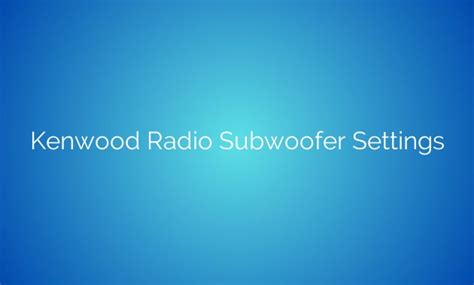 Kenwood Radio Subwoofer Settings